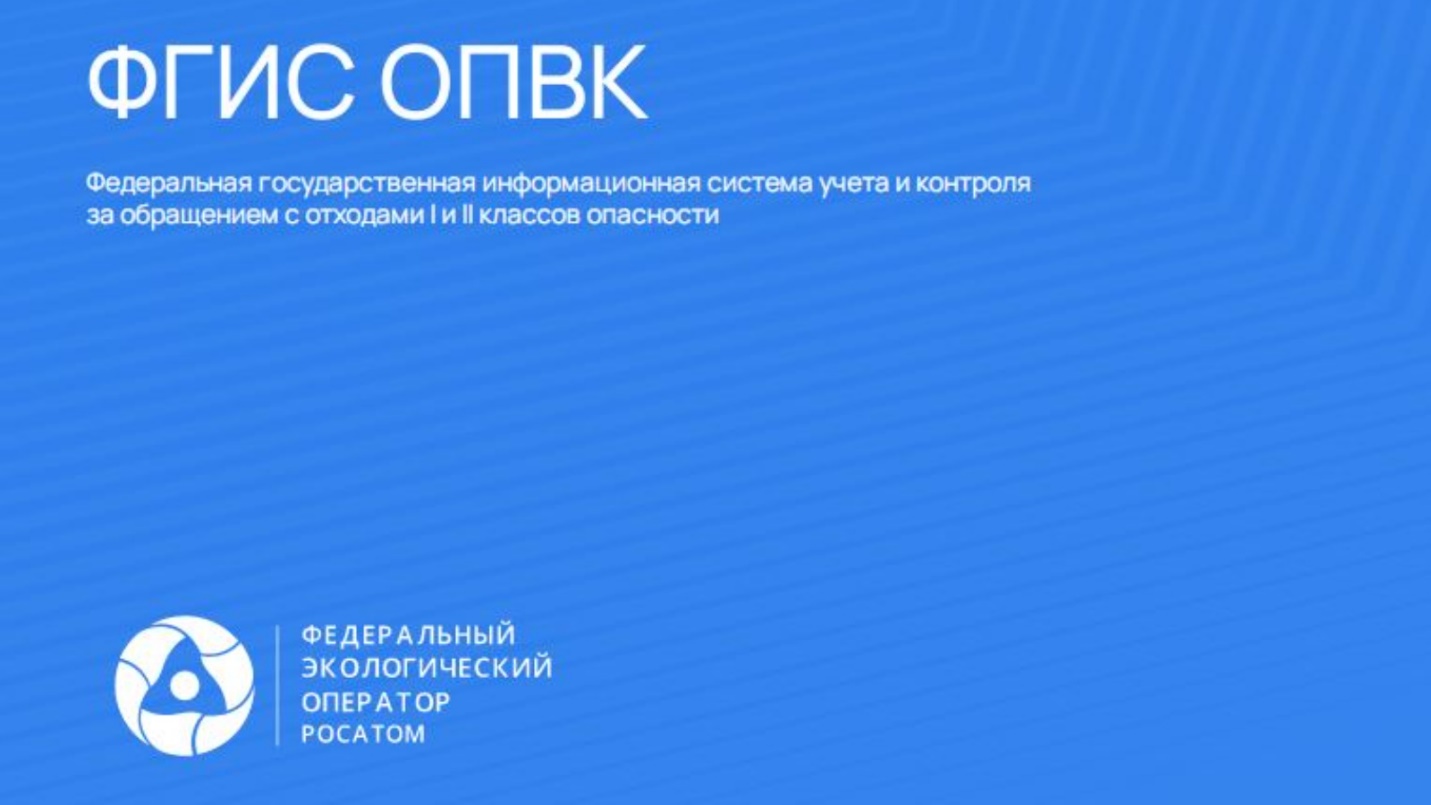 ФГИС ОПВК

Федеральная государственная информационная система учета и контроля за обращением с отходами I и II классов опасности

ФЕДЕРАЛЬНЫЙ
ЭКОЛОГИЧЕСКИЙ
ОПЕРАТОР
РОСАТОМ